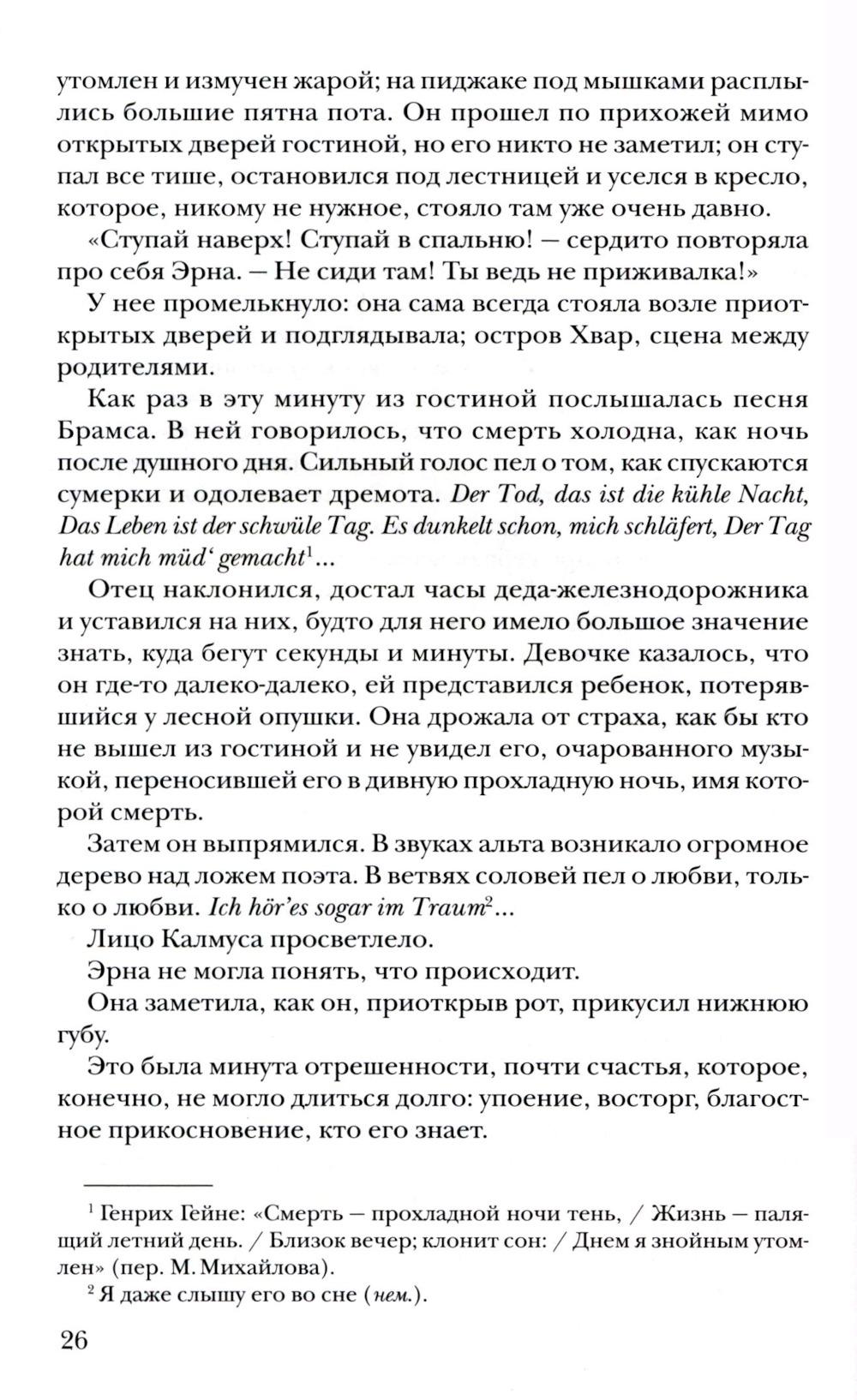 утомлен и измучен жарой; на пиджаке под мышками расплылись большие пятна пота. Он прошел по прихожей мимо открытых дверей гостиной, но его никто не заметил; он ступал все тише, остановился под лестницей и уселся в кресло, которое, никому не нужное, стояло там уже очень давно.

«Ступай наверх! Ступай в спальню! — сердито повторяла про себя Эрна. — Не сиди там! Ты ведь не приживалка!»

У нее промелькнуло: она сама всегда стояла возле приоткрытых дверей и подглядывала; остров Хвар, сцена между родителями.

Как раз в эту минуту из гостиной послышалась песня Брамса. В ней говорилось, что смерть холодна, как ночь после душного дня. Сильный голос пел о том, как спускаются сумерки и одолевает дремота. Der Tod, das ist die kühle Nacht, Das Leben ist der schwüle Tag. Es dunkelt schon, mich schläfert, Der Tag hat mich müd' gemacht$^1$...

Отец наклонился, достал часы деда-железнодорожника и уставился на них, будто для него имело большое значение знать, куда бегут секунды и минуты. Девочке казалось, что он где-то далеко-далеко, ей представился ребенок, потерявшийся у лесной опушки. Она дрожала от страха, как бы кто не вышел из гостиной и не увидел его, очарованного музыкой, переносившей его в дивную прохладную ночь, имя которой смерть.

Затем он выпрямился. В звуках альта возникало огромное дерево над ложем поэта. В ветвях соловей пел о любви, только о любви. Ich hör'es sogar im Traum$^2$...

Лицо Калмуса просветлело.

Эрна не могла понять, что происходит.

Она заметила, как он, приоткрыв рот, прикусил нижнюю губу.

Это была минута отрешенности, почти счастья, которое, конечно, не могло длиться долго: упоение, восторг, благостное прикосновение, кто его знает.

$^1$ Генрих Гейне: «Смерть — прохладной ночи тень, / Жизнь — палящий летний день. / Близок вечер; клонит сон: / Днем я знойным утомлен» (пер. М. Михайлова).

$^2$ Я даже слышу его во сне (нем.).

26